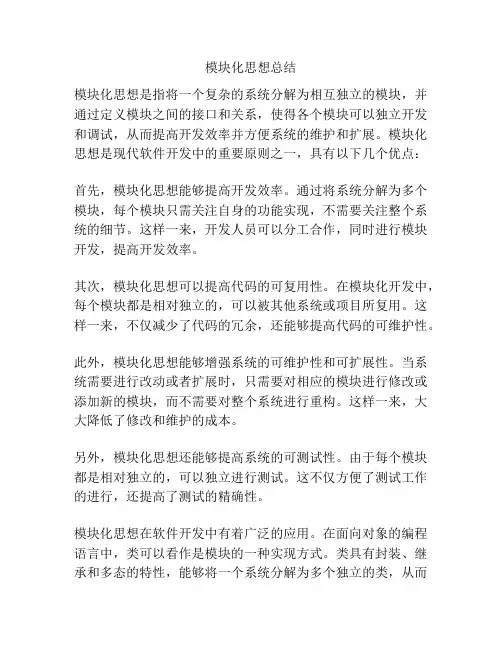 模块化思想总结

模块化思想是指将一个复杂的系统分解为相互独立的模块，并通过定义模块之间的接口和关系，使得各个模块可以独立开发和调试，从而提高开发效率并方便系统的维护和扩展。模块化思想是现代软件开发中的重要原则之一，具有以下几个优点：

首先，模块化思想能够提高开发效率。通过将系统分解为多个模块，每个模块只需关注自身的功能实现，不需要关注整个系统的细节。这样一来，开发人员可以分工合作，同时进行模块开发，提高开发效率。

其次，模块化思想可以提高代码的可复用性。在模块化开发中，每个模块都是相对独立的，可以被其他系统或项目所复用。这样一来，不仅减少了代码的冗余，还能够提高代码的可维护性。

此外，模块化思想能够增强系统的可维护性和可扩展性。当系统需要进行改动或者扩展时，只需要对相应的模块进行修改或添加新的模块，而不需要对整个系统进行重构。这样一来，大大降低了修改和维护的成本。

另外，模块化思想还能够提高系统的可测试性。由于每个模块都是相对独立的，可以独立进行测试。这不仅方便了测试工作的进行，还提高了测试的精确性。

模块化思想在软件开发中有着广泛的应用。在面向对象的编程语言中，类可以看作是模块的一种实现方式。类具有封装、继承和多态的特性，能够将一个系统分解为多个独立的类，从而